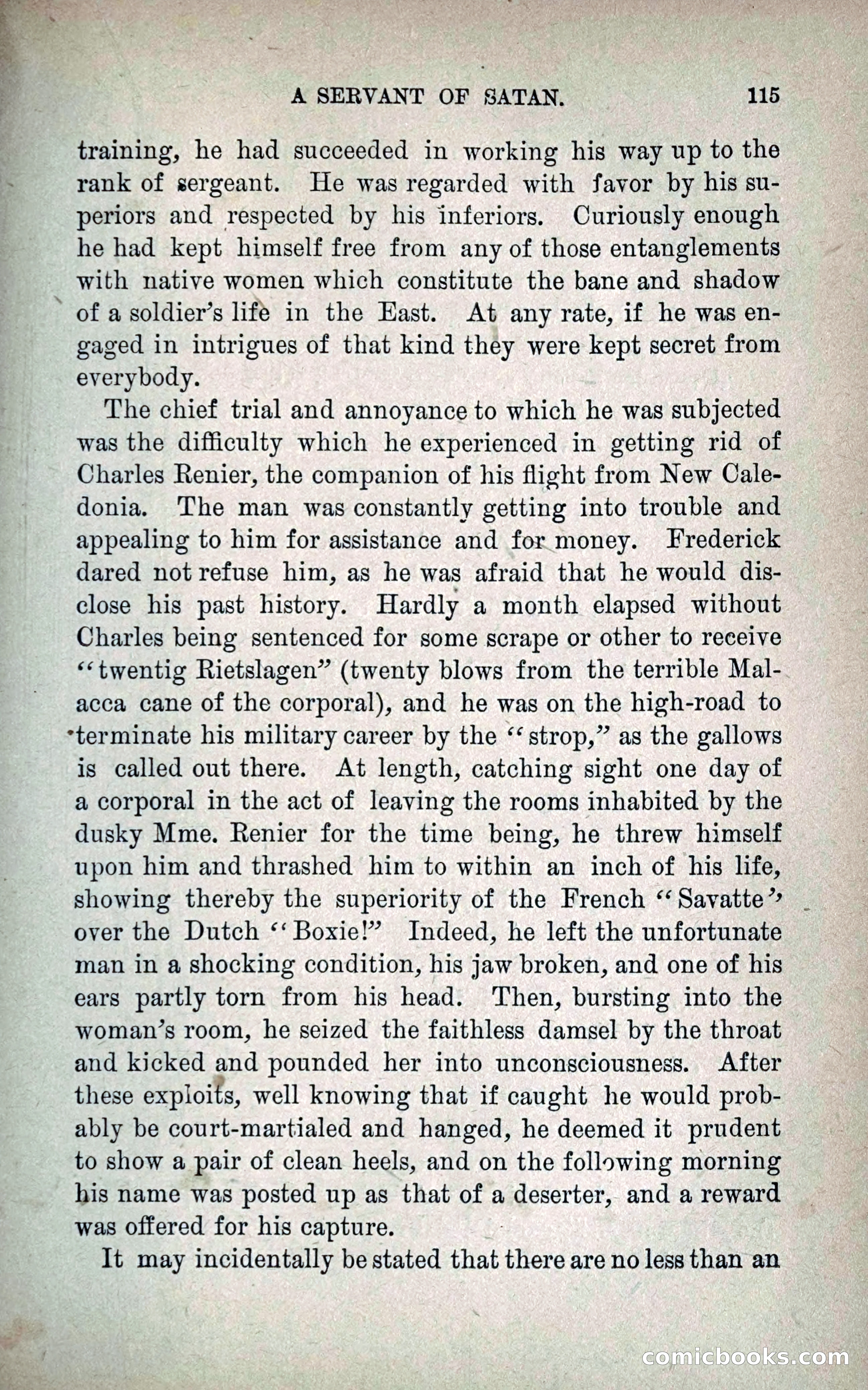 A SERVANT OF SATAN. 115

training, he had succeeded in working his way up to the rank of sergeant. He was regarded with favor by his superiors and respected by his inferiors. Curiously enough he had kept himself free from any of those entanglements with native women which constitute the bane and shadow of a soldier's life in the East. At any rate, if he was engaged in intrigues of that kind they were kept secret from everybody.

The chief trial and annoyance to which he was subjected was the difficulty which he experienced in getting rid of Charles Renier, the companion of his flight from New Caledonia. The man was constantly getting into trouble and appealing to him for assistance and for money. Frederick dared not refuse him, as he was afraid that he would disclose his past history. Hardly a month elapsed without Charles being sentenced for some scrape or other to receive "twentig Rietslagen" (twenty blows from the terrible Malacca cane of the corporal), and he was on the high-road to terminate his military career by the "strop," as the gallows is called out there. At length, catching sight one day of a corporal in the act of leaving the rooms inhabited by the dusky Mme. Renier for the time being, he threw himself upon him and thrashed him to within an inch of his life, showing thereby the superiority of the French "Savatte" over the Dutch "Boxie!" Indeed, he left the unfortunate man in a shocking condition, his jaw broken, and one of his ears partly torn from his head. Then, bursting into the woman's room, he seized the faithless damsel by the throat and kicked and pounded her into unconsciousness. After these exploits, well knowing that if caught he would probably be court-martialed and hanged, he deemed it prudent to show a pair of clean heels, and on the following morning his name was posted up as that of a deserter, and a reward was offered for his capture.

It may incidentally be stated that there are no less than an

comicbooks.com